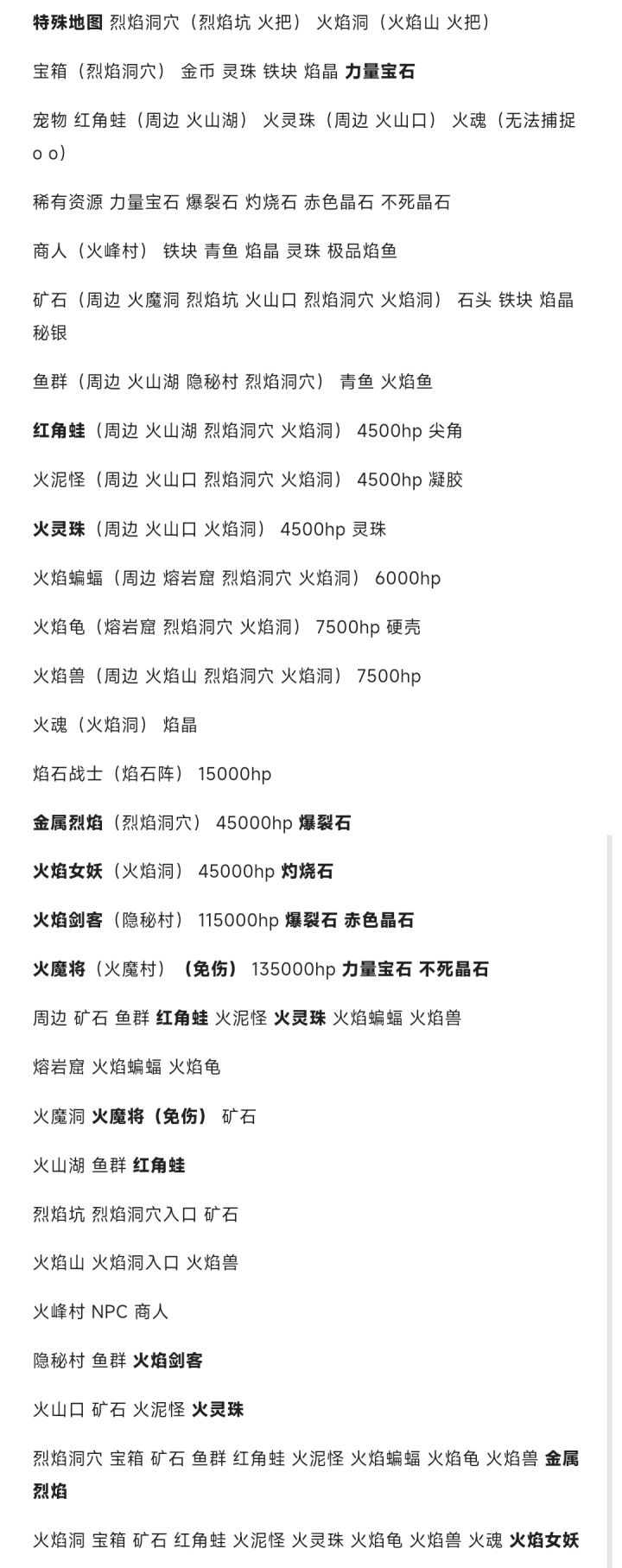 特殊地图 烈焰洞穴（烈焰坑 火把） 火焰洞（火焰山 火把）

宝箱（烈焰洞穴） 金币 灵珠 铁块 焰晶 力量宝石

宠物 红角蛙（周边 火山湖） 火灵珠（周边 火山口） 火魂（无法捕捉 o o）

稀有资源 力量宝石 爆裂石 灼烧石 赤色晶石 不死晶石

商人（火峰村） 铁块 青鱼 焰晶 灵珠 极品焰鱼

矿石（周边 火魔洞 烈焰坑 火山口 烈焰洞穴 火焰洞） 石头 铁块 焰晶 秘银

鱼群（周边 火山湖 隐秘村 烈焰洞穴） 青鱼 火焰鱼

红角蛙（周边 火山湖 烈焰洞穴 火焰洞） 4500hp 尖角

火泥怪（周边 火山口 烈焰洞穴 火焰洞） 4500hp 凝胶

火灵珠（周边 火山口 火焰洞） 4500hp 灵珠

火焰蝙蝠（周边 熔岩窟 烈焰洞穴 火焰洞） 6000hp

火焰龟（熔岩窟 烈焰洞穴 火焰洞） 7500hp 硬壳

火焰兽（周边 火焰山 烈焰洞穴 火焰洞） 7500hp

火魂（火焰洞） 焰晶

焰石战士（焰石阵） 15000hp

金属烈焰（烈焰洞穴） 45000hp 爆裂石

火焰女妖（火焰洞） 45000hp 灼烧石

火焰剑客（隐秘村） 115000hp 爆裂石 赤色晶石

火魔将（火魔村）（免伤） 135000hp 力量宝石 不死晶石

周边 矿石 鱼群 红角蛙 火泥怪 火灵珠 火焰蝙蝠 火焰兽

熔岩窟 火焰蝙蝠 火焰龟

火魔洞 火魔将（免伤） 矿石

火山湖 鱼群 红角蛙

烈焰坑 烈焰洞穴入口 矿石

火焰山 火焰洞入口 火焰兽

火峰村 NPC 商人

隐秘村 鱼群 火焰剑客

火山口 矿石 火泥怪 火灵珠

烈焰洞穴 宝箱 矿石 鱼群 红角蛙 火泥怪 火焰蝙蝠 火焰龟 火焰兽 金属烈焰

火焰洞 宝箱 矿石 红角蛙 火泥怪 火灵珠 火焰龟 火焰兽 火魂 火焰女妖